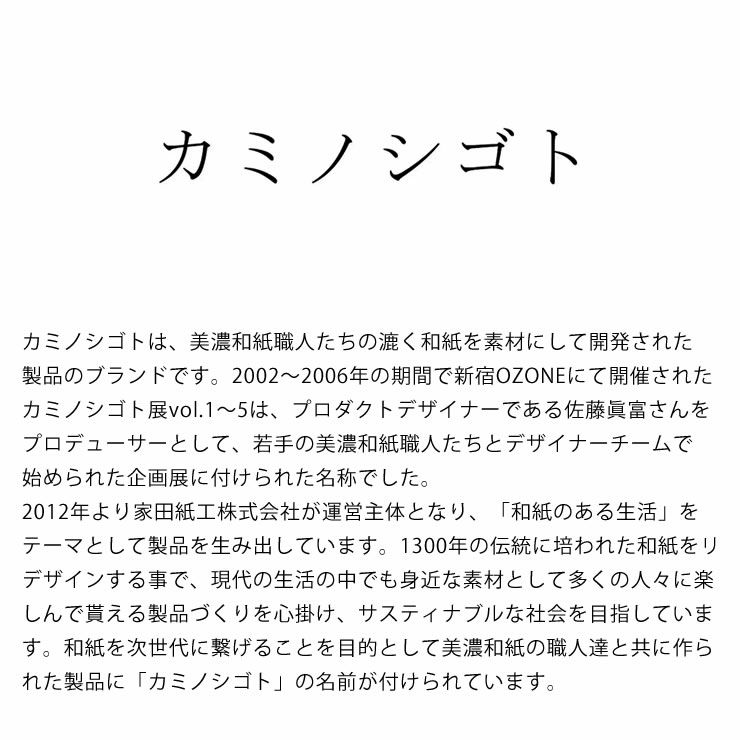 カミノシゴト

カミノシゴトは、美濃和紙職人たちの漉く和紙を素材にして開発された製品のブランドです。2002～2006年の期間で新宿OZONEにて開催されたカミノシゴト展vol.1～5は、プロダクトデザイナーである佐藤眞富さんをプロデューサーとして、若手の美濃和紙職人たちとデザイナーチームで始められた企画展に付けられた名称でした。
2012年より家田紙工株式会社が運営主体となり、「和紙のある生活」をテーマとして製品を生み出しています。1300年の伝統に培われた和紙をリデザインする事で、現代の生活の中でも身近な素材として多くの人々に楽しんで貰える製品づくりを心掛け、サスティナブルな社会を目指しています。和紙を次世代に繋げることを目的として美濃和紙の職人達と共に作られた製品に「カミノシゴト」の名前が付けられています。